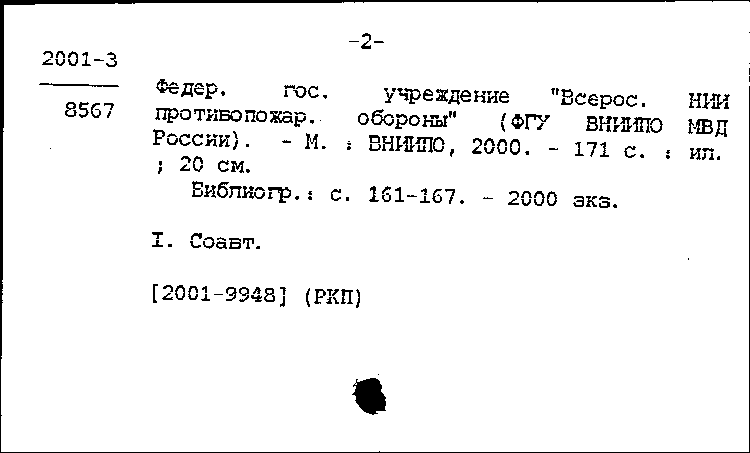 -2-

2001-3

8567

Федер. гос. учреждение "Всерос. НИИ противопожар. обороны" (ФГУ ВНИИПО МВД России). - М. : ВНИИПО, 2000. - 171 с. : ил. ; 20 см.

Библиогр.: с. 161-167. - 2000 экз.

I. Соавт.

[2001-9948] (РКП)